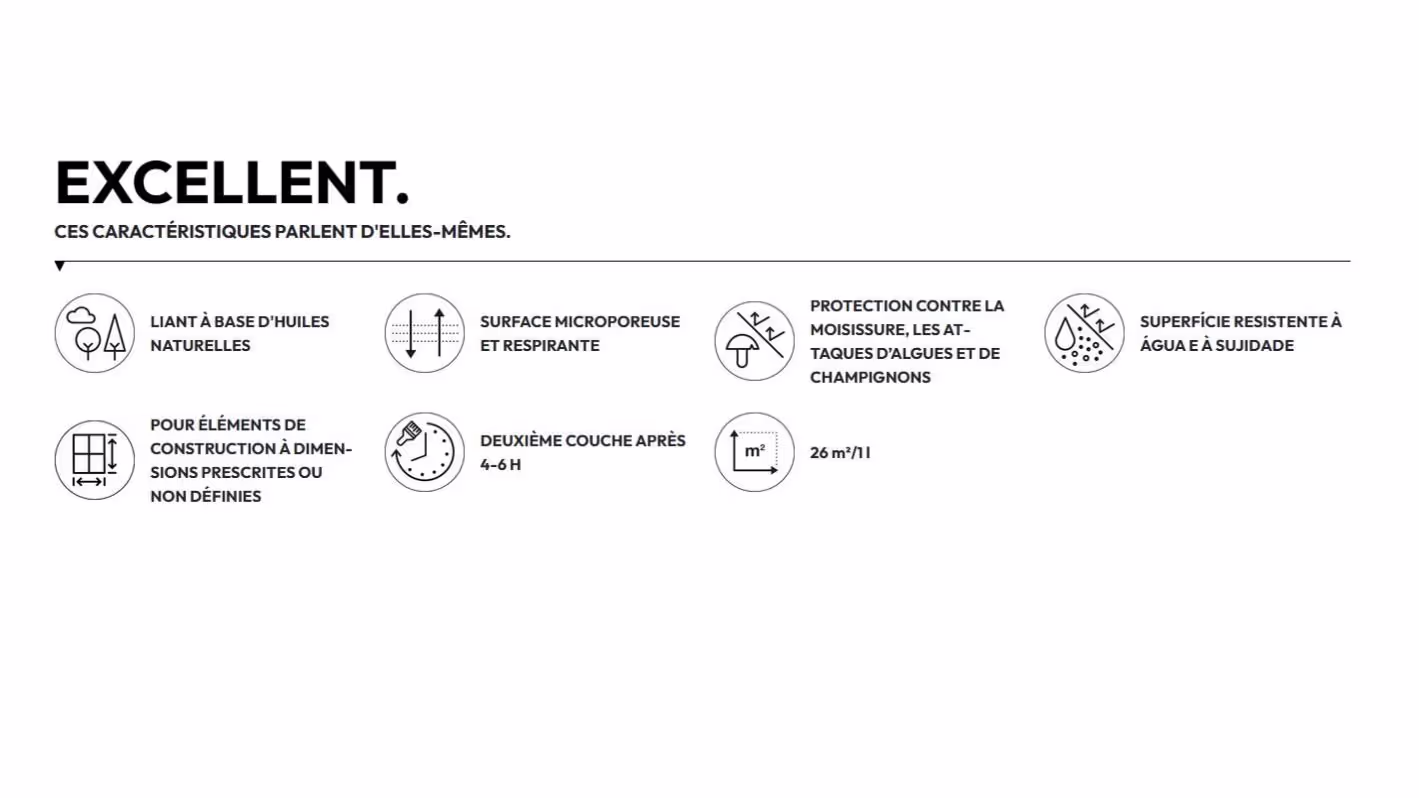 EXCELLENT.
CES CARACTÉRISTIQUES PARLENT D'ELLES-MÊMES.

LIANT À BASE D'HUILES NATURELLES

SURFACE MICROPOREUSE ET RESPIRANTE

PROTECTION CONTRE LA MOISISSURE, LES ATTAQUES D'ALGUES ET DE CHAMPIGNONS

SUPERFÍCIE RESISTENTE À ÁGUA E À SUJIDADE

POUR ÉLÉMENTS DE CONSTRUCTION À DIMENSIONS PRESCRITES OU NON DÉFINIES

DEUXIÈME COUCHE APRÈS 4-6 H

m²

26 m²/1 l